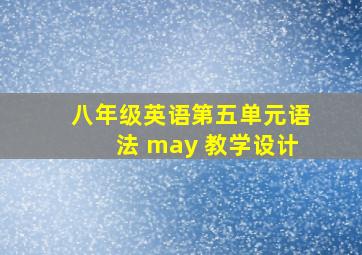 八年级英语第五单元语法 may 教学设计